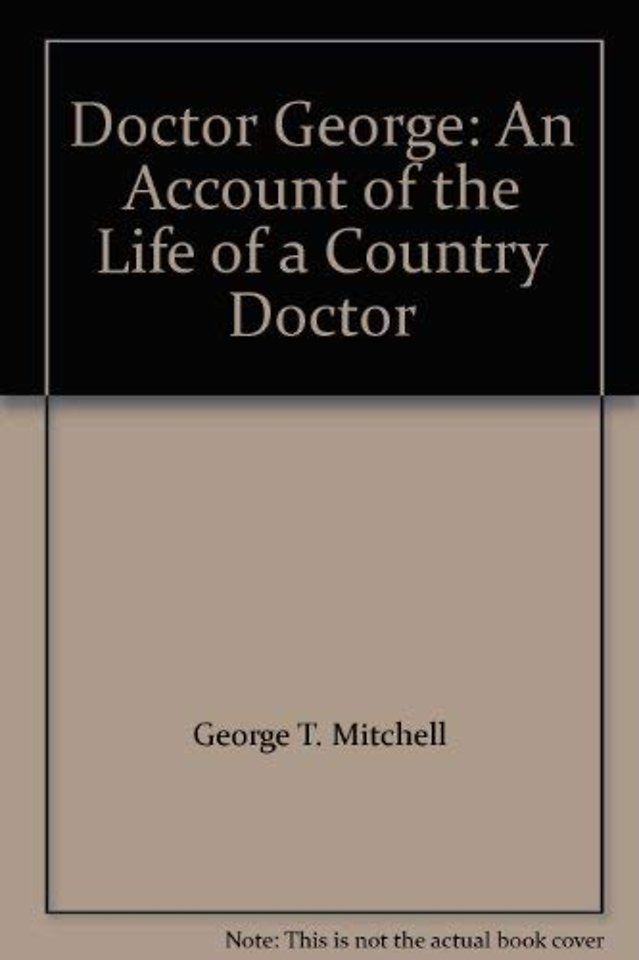 Doctor George: An Account of the Life of a Country Doctor

George T. Mitchell

Note: This is not the actual book cover